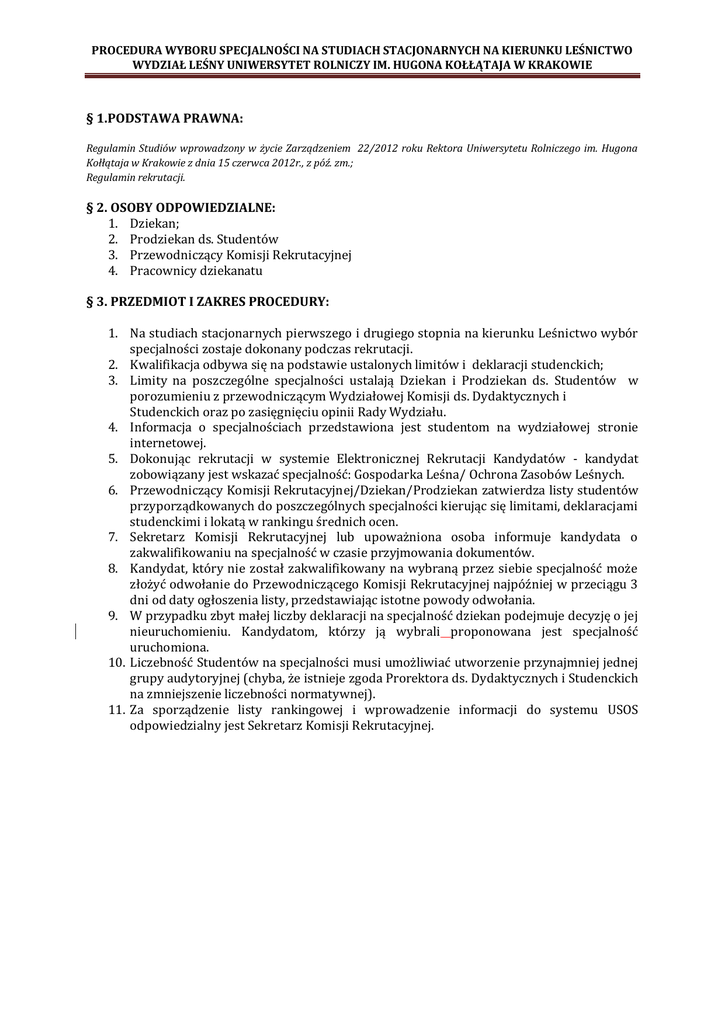 PROCEDURA WYBORU SPECJALNOŚCI NA STUDIACH STACJONARNYCH NA KIERUNKU LEŚNICTWO
WYDZIAŁ LEŚNY UNIWERSYTET ROLNICZY IM. HUGONA KOŁŁĄTAJA W KRAKOWIE

§ 1.PODSTAWA PRAWNA:

Regulamin Studiów wprowadzony w życie Zarządzeniem 22/2012 roku Rektora Uniwersytetu Rolniczego im. Hugona Kołłątaja w Krakowie z dnia 15 czerwca 2012r., z póź. zm.;
Regulamin rekrutacji.

§ 2. OSOBY ODPOWIEDZIALNE:
1. Dziekan;
2. Prodziekan ds. Studentów
3. Przewodniczący Komisji Rekrutacyjnej
4. Pracownicy dziekanatu

§ 3. PRZEDMIOT I ZAKRES PROCEDURY:

1. Na studiach stacjonarnych pierwszego i drugiego stopnia na kierunku Leśnictwo wybór specjalności zostaje dokonany podczas rekrutacji.
2. Kwalifikacja odbywa się na podstawie ustalonych limitów i deklaracji studenckich;
3. Limity na poszczególne specjalności ustalają Dziekan i Prodziekan ds. Studentów w porozumieniu z przewodniczącym Wydziałowej Komisji ds. Dydaktycznych i Studenckich oraz po zasięgnięciu opinii Rady Wydziału.
4. Informacja o specjalnościach przedstawiona jest studentom na wydziałowej stronie internetowej.
5. Dokonując rekrutacji w systemie Elektronicznej Rekrutacji Kandydatów - kandydat zobowiązany jest wskazać specjalność: Gospodarka Leśna/ Ochrona Zasobów Leśnych.
6. Przewodniczący Komisji Rekrutacyjnej/Dziekan/Prodziekan zatwierdza listy studentów przyporządkowanych do poszczególnych specjalności kierując się limitami, deklaracjami studenckimi i lokatą w rankingu średnich ocen.
7. Sekretarz Komisji Rekrutacyjnej lub upoważniona osoba informuje kandydata o zakwalifikowaniu na specjalność w czasie przyjmowania dokumentów.
8. Kandydat, który nie został zakwalifikowany na wybraną przez siebie specjalność może złożyć odwołanie do Przewodniczącego Komisji Rekrutacyjnej najpóźniej w przeciągu 3 dni od daty ogłoszenia listy, przedstawiając istotne powody odwołania.
9. W przypadku zbyt małej liczby deklaracji na specjalność dziekan podejmuje decyzję o jej nieuruchomieniu. Kandydatom, którzy ją wybrali proponowana jest specjalność uruchomiona.
10. Liczebność Studentów na specjalności musi umożliwiać utworzenie przynajmniej jednej grupy audytoryjnej (chyba, że istnieje zgoda Prorektora ds. Dydaktycznych i Studenckich na zmniejszenie liczebności normatywnej).
11. Za sporządzenie listy rankingowej i wprowadzenie informacji do systemu USOS odpowiedzialny jest Sekretarz Komisji Rekrutacyjnej.